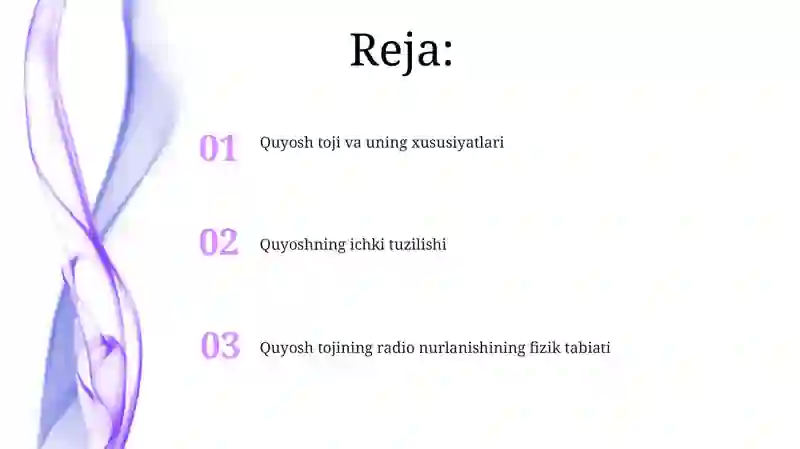 Reja:

01 Quyosh toji va uning xususiyatlari

02 Quyoshning ichki tuzilishi

03 Quyosh tojining radio nurlanishining fizik tabiati